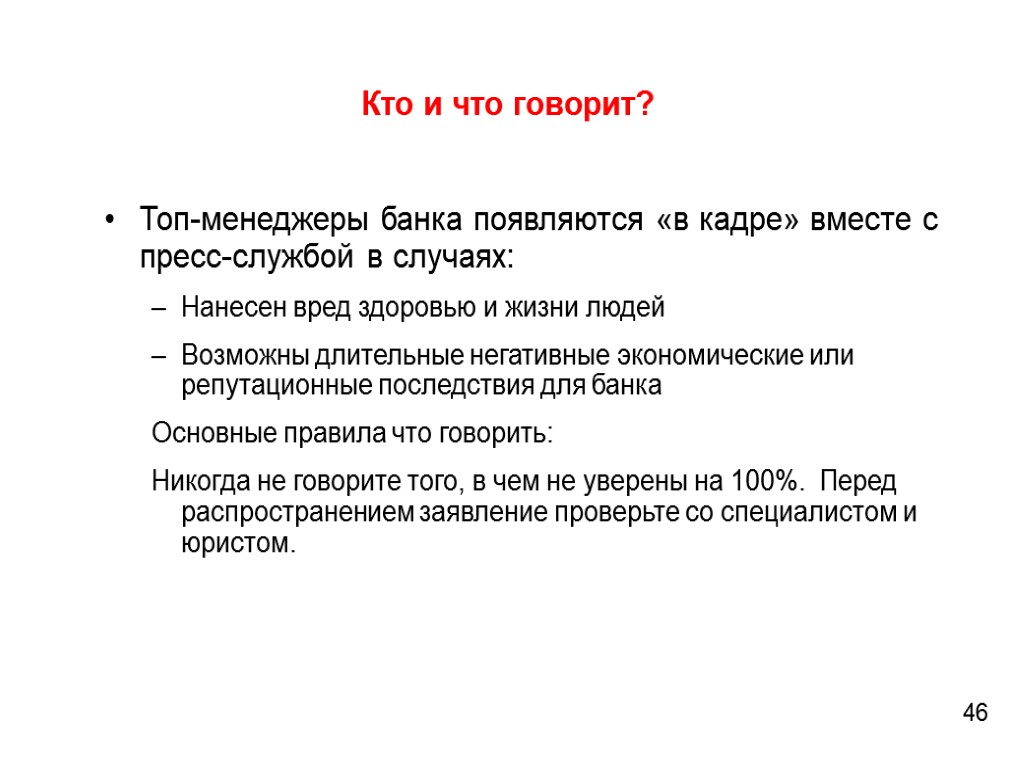 Кто и что говорит?

• Топ-менеджеры банка появляются «в кадре» вместе с пресс-службой в случаях:

– Нанесен вред здоровью и жизни людей

– Возможны длительные негативные экономические или репутационные последствия для банка

Основные правила что говорить:

Никогда не говорите того, в чем не уверены на 100%. Перед распространением заявление проверьте со специалистом и юристом.

46